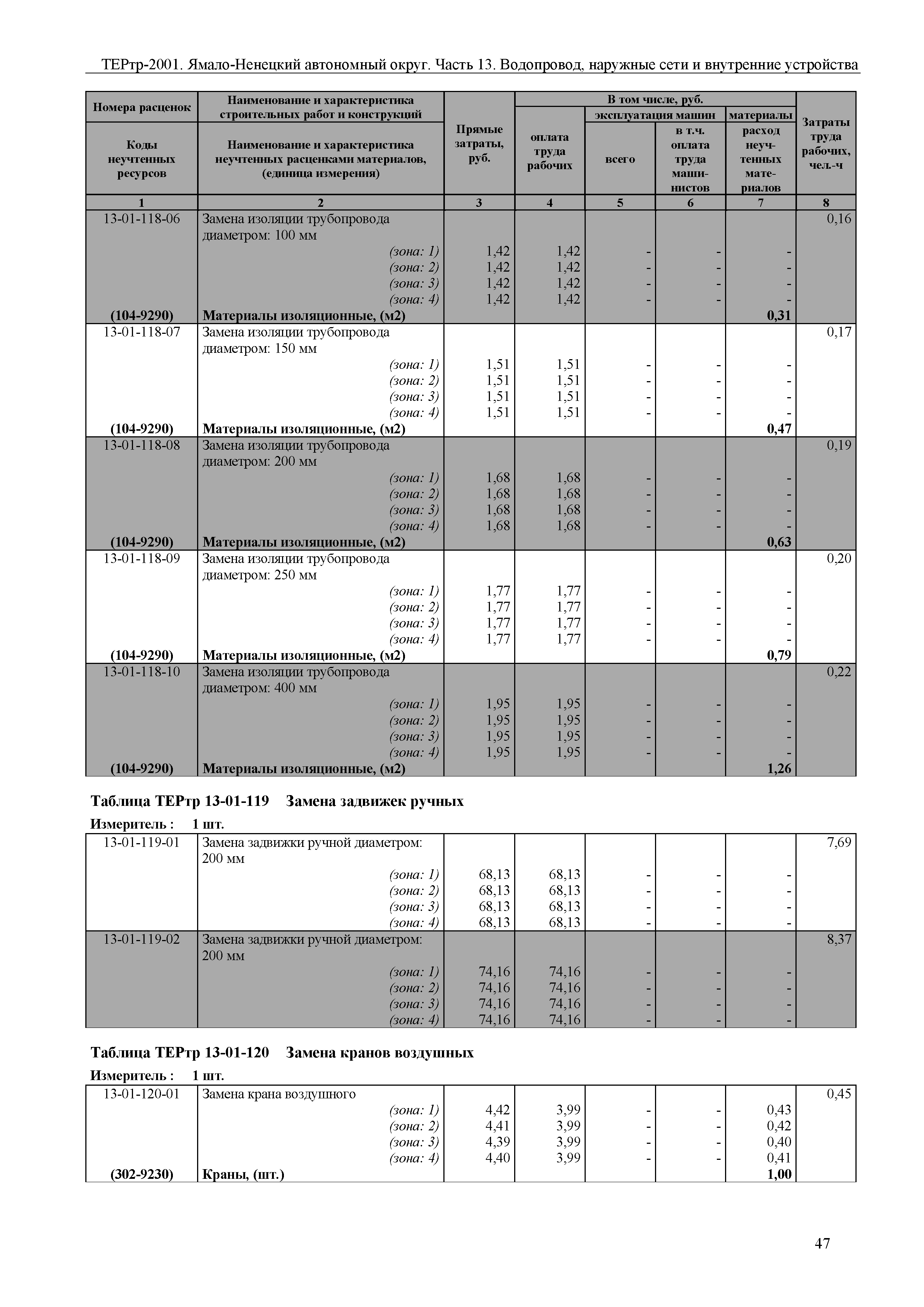 ТЕРтр-2001. Ямало-Ненецкий автономный округ. Часть 13. Водопровод, наружные сети и внутренние устройства

| Номера расценок / Коды неучтенных ресурсов | Наименование и характеристика строительных работ и конструкций / Наименование и характеристика неучтенных расценками материалов, (единица измерения) | Прямые затраты, руб. | В том числе, руб.: оплата труда рабочих | эксплуатация машин: всего | эксплуатация машин: в т.ч. оплата труда машинистов | материалы: расход неучтенных материалов | Затраты труда рабочих, чел.-ч |
|---|---|---|---|---|---|---|---|
| 1 | 2 | 3 | 4 | 5 | 6 | 7 | 8 |
| 13-01-118-06 | Замена изоляции трубопровода диаметром: 100 мм | | | | | | 0,16 |
| | (зона: 1) | 1,42 | 1,42 | - | - | - | |
| | (зона: 2) | 1,42 | 1,42 | - | - | - | |
| | (зона: 3) | 1,42 | 1,42 | - | - | - | |
| | (зона: 4) | 1,42 | 1,42 | - | - | - | |
| (104-9290) | Материалы изоляционные, (м2) | | | | | 0,31 | |
| 13-01-118-07 | Замена изоляции трубопровода диаметром: 150 мм | | | | | | 0,17 |
| | (зона: 1) | 1,51 | 1,51 | - | - | - | |
| | (зона: 2) | 1,51 | 1,51 | - | - | - | |
| | (зона: 3) | 1,51 | 1,51 | - | - | - | |
| | (зона: 4) | 1,51 | 1,51 | - | - | - | |
| (104-9290) | Материалы изоляционные, (м2) | | | | | 0,47 | |
| 13-01-118-08 | Замена изоляции трубопровода диаметром: 200 мм | | | | | | 0,19 |
| | (зона: 1) | 1,68 | 1,68 | - | - | - | |
| | (зона: 2) | 1,68 | 1,68 | - | - | - | |
| | (зона: 3) | 1,68 | 1,68 | - | - | - | |
| | (зона: 4) | 1,68 | 1,68 | - | - | - | |
| (104-9290) | Материалы изоляционные, (м2) | | | | | 0,63 | |
| 13-01-118-09 | Замена изоляции трубопровода диаметром: 250 мм | | | | | | 0,20 |
| | (зона: 1) | 1,77 | 1,77 | - | - | - | |
| | (зона: 2) | 1,77 | 1,77 | - | - | - | |
| | (зона: 3) | 1,77 | 1,77 | - | - | - | |
| | (зона: 4) | 1,77 | 1,77 | - | - | - | |
| (104-9290) | Материалы изоляционные, (м2) | | | | | 0,79 | |
| 13-01-118-10 | Замена изоляции трубопровода диаметром: 400 мм | | | | | | 0,22 |
| | (зона: 1) | 1,95 | 1,95 | - | - | - | |
| | (зона: 2) | 1,95 | 1,95 | - | - | - | |
| | (зона: 3) | 1,95 | 1,95 | - | - | - | |
| | (зона: 4) | 1,95 | 1,95 | - | - | - | |
| (104-9290) | Материалы изоляционные, (м2) | | | | | 1,26 | |

Таблица ТЕРтр 13-01-119 Замена задвижек ручных

Измеритель : 1 шт.

| | | | | | | | |
|---|---|---|---|---|---|---|---|
| 13-01-119-01 | Замена задвижки ручной диаметром: 200 мм | | | | | | 7,69 |
| | (зона: 1) | 68,13 | 68,13 | - | - | - | |
| | (зона: 2) | 68,13 | 68,13 | - | - | - | |
| | (зона: 3) | 68,13 | 68,13 | - | - | - | |
| | (зона: 4) | 68,13 | 68,13 | - | - | - | |
| 13-01-119-02 | Замена задвижки ручной диаметром: 200 мм | | | | | | 8,37 |
| | (зона: 1) | 74,16 | 74,16 | - | - | - | |
| | (зона: 2) | 74,16 | 74,16 | - | - | - | |
| | (зона: 3) | 74,16 | 74,16 | - | - | - | |
| | (зона: 4) | 74,16 | 74,16 | - | - | - | |

Таблица ТЕРтр 13-01-120 Замена кранов воздушных

Измеритель : 1 шт.

| | | | | | | | |
|---|---|---|---|---|---|---|---|
| 13-01-120-01 | Замена крана воздушного | | | | | | 0,45 |
| | (зона: 1) | 4,42 | 3,99 | - | - | 0,43 | |
| | (зона: 2) | 4,41 | 3,99 | - | - | 0,42 | |
| | (зона: 3) | 4,39 | 3,99 | - | - | 0,40 | |
| | (зона: 4) | 4,40 | 3,99 | - | - | 0,41 | |
| (302-9230) | Краны, (шт.) | | | | | 1,00 | |

47